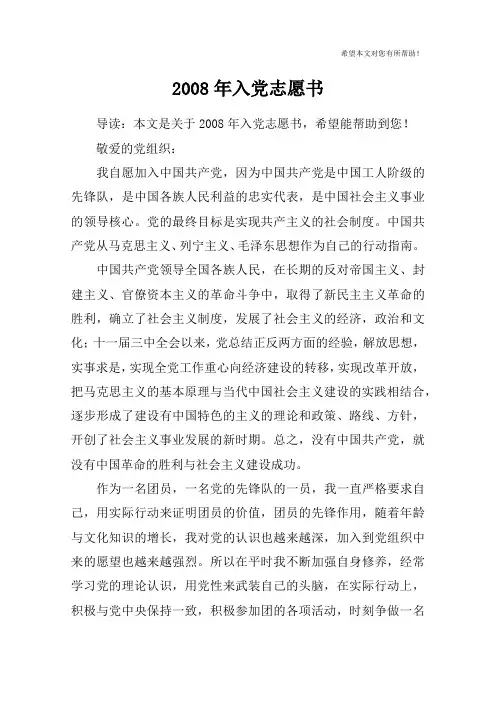 希望本文对您有所帮助！

2008年入党志愿书

导读：本文是关于2008年入党志愿书，希望能帮助到您！

敬爱的党组织：

我自愿加入中国共产党，因为中国共产党是中国工人阶级的先锋队，是中国各族人民利益的忠实代表，是中国社会主义事业的领导核心。党的最终目标是实现共产主义的社会制度。中国共产党从马克思主义、列宁主义、毛泽东思想作为自己的行动指南。

中国共产党领导全国各族人民，在长期的反对帝国主义、封建主义、官僚资本主义的革命斗争中，取得了新民主主义革命的胜利，确立了社会主义制度，发展了社会主义的经济，政治和文化；十一届三中全会以来，党总结正反两方面的经验，解放思想，实事求是，实现全党工作重心向经济建设的转移，实现改革开放，把马克思主义的基本原理与当代中国社会主义建设的实践相结合，逐步形成了建设有中国特色的主义的理论和政策、路线、方针，开创了社会主义事业发展的新时期。总之，没有中国共产党，就没有中国革命的胜利与社会主义建设成功。

作为一名团员，一名党的先锋队的一员，我一直严格要求自己，用实际行动来证明团员的价值，团员的先锋作用，随着年龄与文化知识的增长，我对党的认识也越来越深，加入到党组织中来的愿望也越来越强烈。所以在平时我不断加强自身修养，经常学习党的理论认识，用党性来武装自己的头脑，在实际行动上，积极与党中央保持一致，积极参加团的各项活动，时刻争做一名